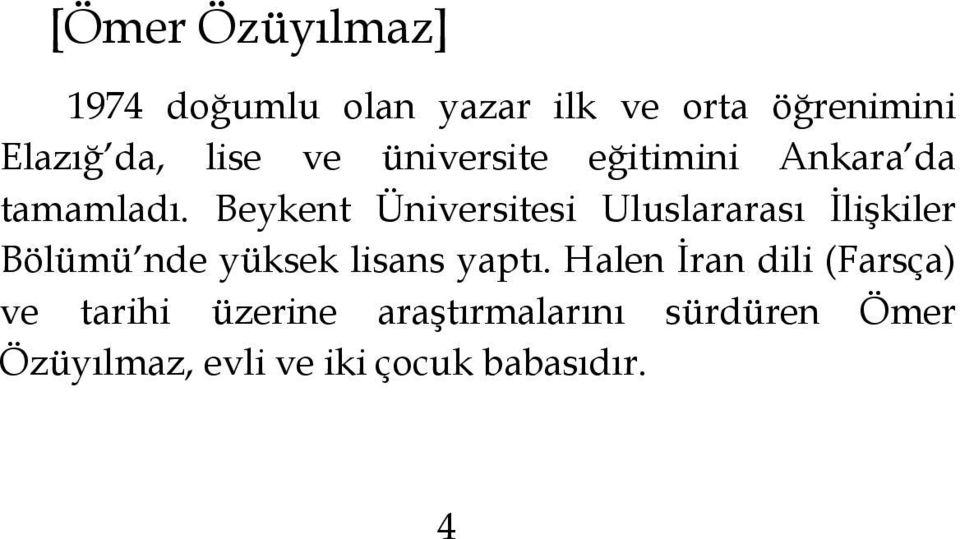 [Ömer Özüyılmaz]

1974 doğumlu olan yazar ilk ve orta öğrenimini Elazığ'da, lise ve üniversite eğitimini Ankara'da tamamladı. Beykent Üniversitesi Uluslararası İlişkiler Bölümü'nde yüksek lisans yaptı. Halen İran dili (Farsça) ve tarihi üzerine araştırmalarını sürdüren Ömer Özüyılmaz, evli ve iki çocuk babasıdır.

4